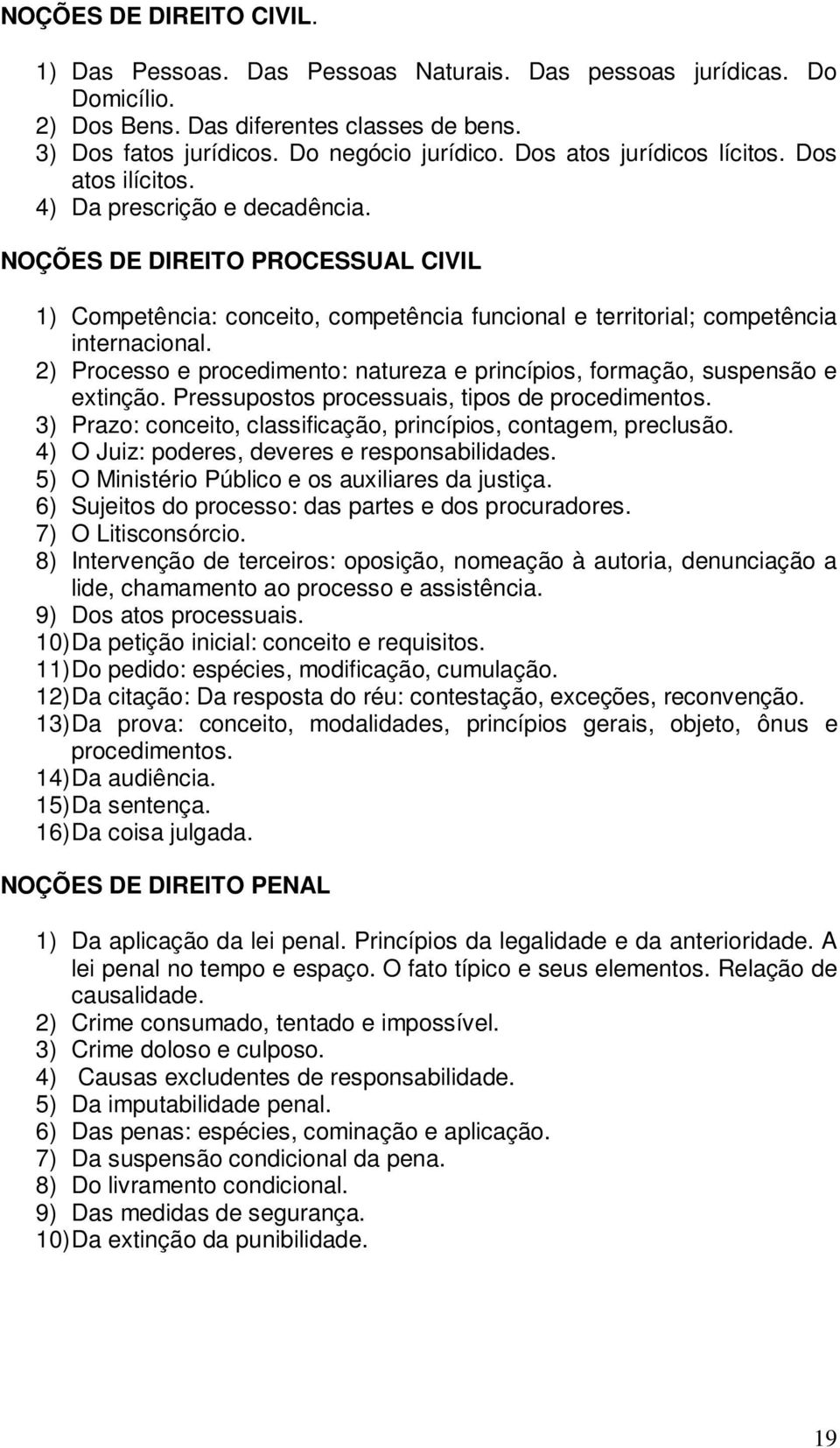 NOÇÕES DE DIREITO CIVIL.

1) Das Pessoas. Das Pessoas Naturais. Das pessoas jurídicas. Do Domicílio.
2) Dos Bens. Das diferentes classes de bens.
3) Dos fatos jurídicos. Do negócio jurídico. Dos atos jurídicos lícitos. Dos atos ilícitos.
4) Da prescrição e decadência.

NOÇÕES DE DIREITO PROCESSUAL CIVIL

1) Competência: conceito, competência funcional e territorial; competência internacional.
2) Processo e procedimento: natureza e princípios, formação, suspensão e extinção. Pressupostos processuais, tipos de procedimentos.
3) Prazo: conceito, classificação, princípios, contagem, preclusão.
4) O Juiz: poderes, deveres e responsabilidades.
5) O Ministério Público e os auxiliares da justiça.
6) Sujeitos do processo: das partes e dos procuradores.
7) O Litisconsórcio.
8) Intervenção de terceiros: oposição, nomeação à autoria, denunciação a lide, chamamento ao processo e assistência.
9) Dos atos processuais.
10) Da petição inicial: conceito e requisitos.
11) Do pedido: espécies, modificação, cumulação.
12) Da citação: Da resposta do réu: contestação, exceções, reconvenção.
13) Da prova: conceito, modalidades, princípios gerais, objeto, ônus e procedimentos.
14) Da audiência.
15) Da sentença.
16) Da coisa julgada.

NOÇÕES DE DIREITO PENAL

1) Da aplicação da lei penal. Princípios da legalidade e da anterioridade. A lei penal no tempo e espaço. O fato típico e seus elementos. Relação de causalidade.
2) Crime consumado, tentado e impossível.
3) Crime doloso e culposo.
4) Causas excludentes de responsabilidade.
5) Da imputabilidade penal.
6) Das penas: espécies, cominação e aplicação.
7) Da suspensão condicional da pena.
8) Do livramento condicional.
9) Das medidas de segurança.
10) Da extinção da punibilidade.

19